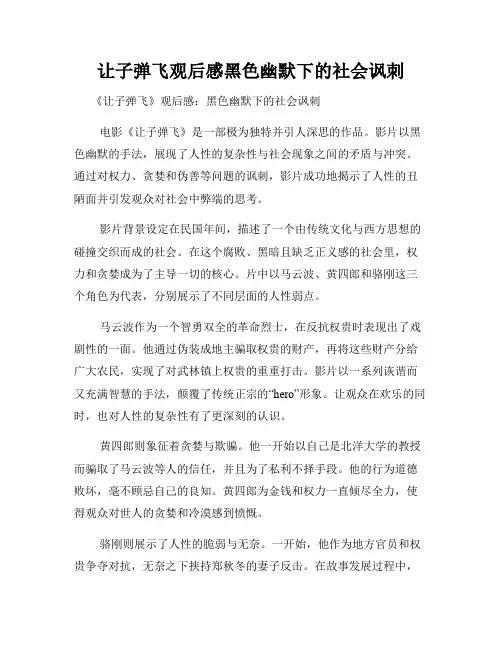 让子弹飞观后感黑色幽默下的社会讽刺

《让子弹飞》观后感：黑色幽默下的社会讽刺

电影《让子弹飞》是一部极为独特并引人深思的作品。影片以黑色幽默的手法，展现了人性的复杂性与社会现象之间的矛盾与冲突。通过对权力、贪婪和伪善等问题的讽刺，影片成功地揭示了人性的丑陋面并引发观众对社会中弊端的思考。

影片背景设定在民国年间，描述了一个由传统文化与西方思想的碰撞交织而成的社会。在这个腐败、黑暗且缺乏正义感的社会里，权力和贪婪成为了主导一切的核心。片中以马云波、黄四郎和骆刚这三个角色为代表，分别展示了不同层面的人性弱点。

马云波作为一个智勇双全的革命烈士，在反抗权贵时表现出了戏剧性的一面。他通过伪装成地主骗取权贵的财产，再将这些财产分给广大农民，实现了对武林镇上权贵的重重打击。影片以一系列诙谐而又充满智慧的手法，颠覆了传统正宗的“hero”形象。让观众在欢乐的同时，也对人性的复杂性有了更深刻的认识。

黄四郎则象征着贪婪与欺骗。他一开始以自己是北洋大学的教授而骗取了马云波等人的信任，并且为了私利不择手段。他的行为道德败坏，毫不顾忌自己的良知。黄四郎为金钱和权力一直倾尽全力，使得观众对世人的贪婪和冷漠感到愤慨。

骆刚则展示了人性的脆弱与无奈。一开始，他作为地方官员和权贵争夺对抗，无奈之下挟持郑秋冬的妻子反击。在故事发展过程中，